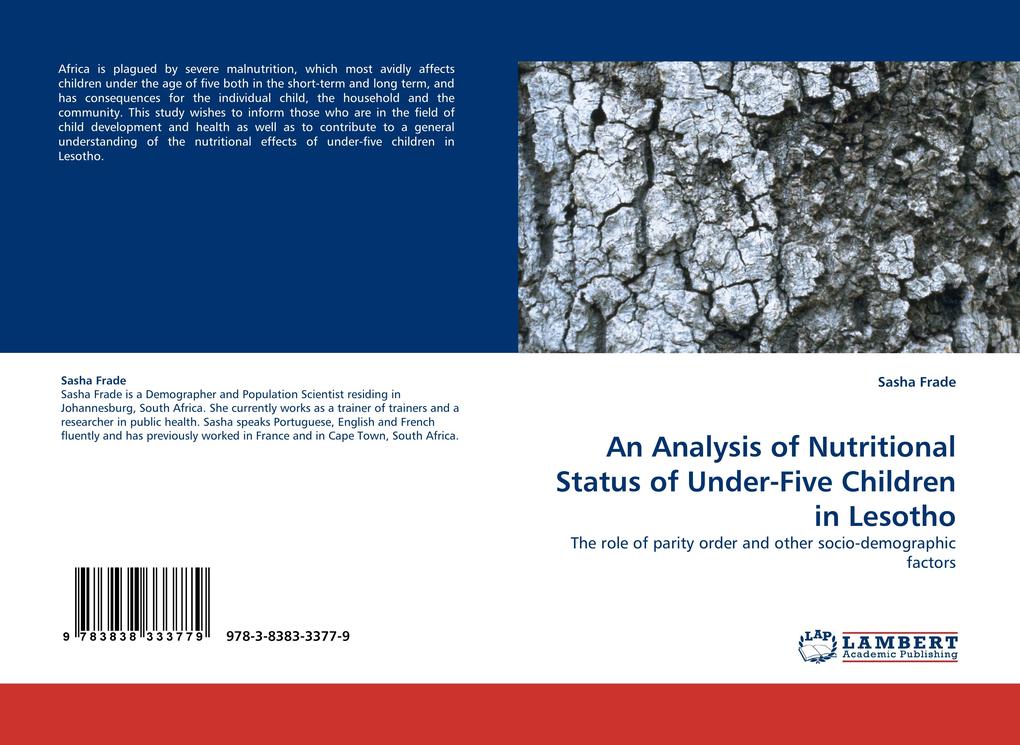 Africa is plagued by severe malnutrition, which most avidly affects children under the age of five both in the short-term and long term, and has consequences for the individual child, the household and the community. This study wishes to inform those who are in the field of child development and health as well as to contribute to a general understanding of the nutritional effects of under-five children in Lesotho.

Sasha Frade
Sasha Frade is a Demographer and Population Scientist residing in Johannesburg, South Africa. She currently works as a trainer of trainers and a researcher in public health. Sasha speaks Portuguese, English and French fluently and has previously worked in France and in Cape Town, South Africa.

9 783838 333779 978-3-8383-3377-9

Sasha Frade

An Analysis of Nutritional Status of Under-Five Children in Lesotho

The role of parity order and other socio-demographic factors

LAP LAMBERT Academic Publishing